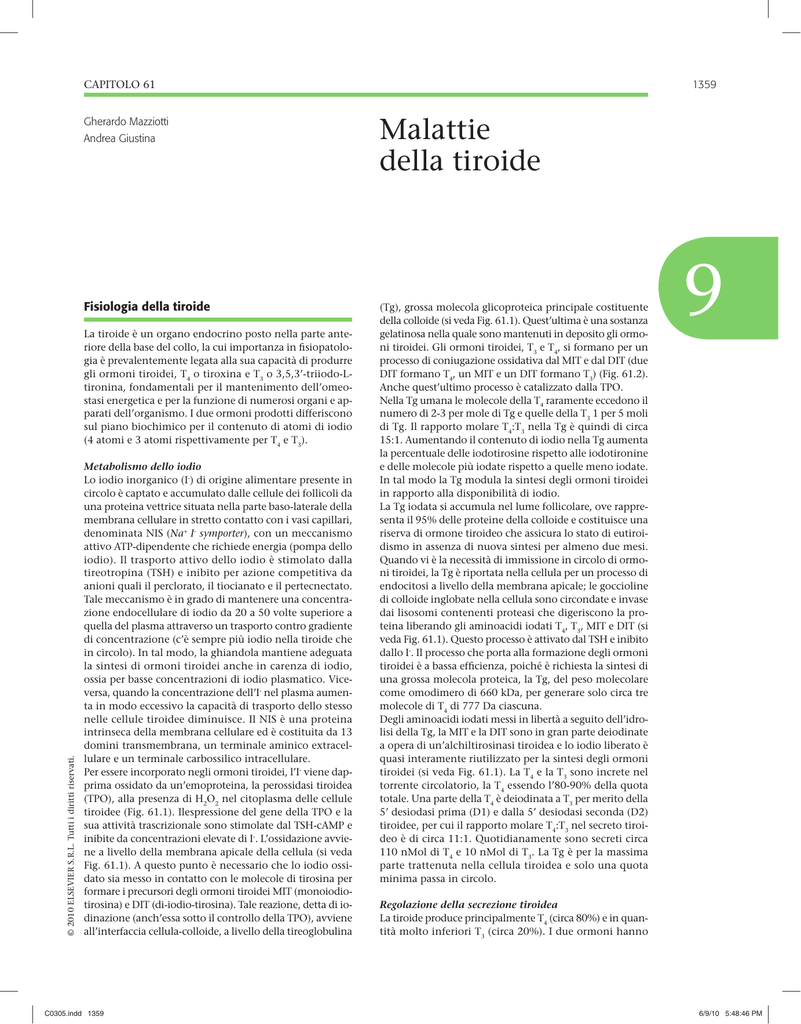 CAPITOLO 61

1359

Gherardo Mazziotti
Andrea Giustina

Malattie della tiroide

9

Fisiologia della tiroide

La tiroide è un organo endocrino posto nella parte anteriore della base del collo, la cui importanza in fisiopatologia è prevalentemente legata alla sua capacità di produrre gli ormoni tiroidei, $T_4$ o tiroxina e $T_3$ o 3,5,3'-triiodo-L-tironina, fondamentali per il mantenimento dell'omeostasi energetica e per la funzione di numerosi organi e apparati dell'organismo. I due ormoni prodotti differiscono sul piano biochimico per il contenuto di atomi di iodio (4 atomi e 3 atomi rispettivamente per $T_4$ e $T_3$).

Metabolismo dello iodio
Lo iodio inorganico ($I^-$) di origine alimentare presente in circolo è captato e accumulato dalle cellule dei follicoli da una proteina vettrice situata nella parte baso-laterale della membrana cellulare in stretto contatto con i vasi capillari, denominata NIS ($Na^+$ $I^-$ symporter), con un meccanismo attivo ATP-dipendente che richiede energia (pompa dello iodio). Il trasporto attivo dello iodio è stimolato dalla tireotropina (TSH) e inibito per azione competitiva da anioni quali il perclorato, il tiocianato e il pertecnectato. Tale meccanismo è in grado di mantenere una concentrazione endocellulare di iodio da 20 a 50 volte superiore a quella del plasma attraverso un trasporto contro gradiente di concentrazione (c'è sempre più iodio nella tiroide che in circolo). In tal modo, la ghiandola mantiene adeguata la sintesi di ormoni tiroidei anche in carenza di iodio, ossia per basse concentrazioni di iodio plasmatico. Viceversa, quando la concentrazione dell'$I^-$ nel plasma aumenta in modo eccessivo la capacità di trasporto dello stesso nelle cellule tiroidee diminuisce. Il NIS è una proteina intrinseca della membrana cellulare ed è costituita da 13 domini transmembrana, un terminale aminico extracellulare e un terminale carbossilico intracellulare.
Per essere incorporato negli ormoni tiroidei, l'$I^-$ viene dapprima ossidato da un'emoproteina, la perossidasi tiroidea (TPO), alla presenza di $H_2O_2$ nel citoplasma delle cellule tiroidee (Fig. 61.1). Ilespressione del gene della TPO e la sua attività trascrizionale sono stimolate dal TSH-cAMP e inibite da concentrazioni elevate di $I^-$. L'ossidazione avviene a livello della membrana apicale della cellula (si veda Fig. 61.1). A questo punto è necessario che lo iodio ossidato sia messo in contatto con le molecole di tirosina per formare i precursori degli ormoni tiroidei MIT (monoiodiotirosina) e DIT (di-iodio-tirosina). Tale reazione, detta di iodinazione (anch'essa sotto il controllo della TPO), avviene all'interfaccia cellula-colloide, a livello della tireoglobulina

(Tg), grossa molecola glicoproteica principale costituente della colloide (si veda Fig. 61.1). Quest'ultima è una sostanza gelatinosa nella quale sono mantenuti in deposito gli ormoni tiroidei. Gli ormoni tiroidei, $T_3$ e $T_4$, si formano per un processo di coniugazione ossidativa dal MIT e dal DIT (due DIT formano $T_4$, un MIT e un DIT formano $T_3$) (Fig. 61.2). Anche quest'ultimo processo è catalizzato dalla TPO.
Nella Tg umana le molecole della $T_4$ raramente eccedono il numero di 2-3 per mole di Tg e quelle della $T_3$ 1 per 5 moli di Tg. Il rapporto molare $T_4$:$T_3$ nella Tg è quindi di circa 15:1. Aumentando il contenuto di iodio nella Tg aumenta la percentuale delle iodotirosine rispetto alle iodotironine e delle molecole più iodate rispetto a quelle meno iodate. In tal modo la Tg modula la sintesi degli ormoni tiroidei in rapporto alla disponibilità di iodio.
La Tg iodata si accumula nel lume follicolare, ove rappresenta il 95% delle proteine della colloide e costituisce una riserva di ormone tiroideo che assicura lo stato di eutiroidismo in assenza di nuova sintesi per almeno due mesi. Quando vi è la necessità di immissione in circolo di ormoni tiroidei, la Tg è riportata nella cellula per un processo di endocitosi a livello della membrana apicale; le goccioline di colloide inglobate nella cellula sono circondate e invase dai lisosomi contenenti proteasi che digeriscono la proteina liberando gli aminoacidi iodati $T_4$, $T_3$, MIT e DIT (si veda Fig. 61.1). Questo processo è attivato dal TSH e inibito dallo $I^-$. Il processo che porta alla formazione degli ormoni tiroidei è a bassa efficienza, poiché è richiesta la sintesi di una grossa molecola proteica, la Tg, del peso molecolare come omodimero di 660 kDa, per generare solo circa tre molecole di $T_4$ di 777 Da ciascuna.
Degli aminoacidi iodati messi in libertà a seguito dell'idrolisi della Tg, la MIT e la DIT sono in gran parte deiodinate a opera di un'alchiltirosinasi tiroidea e lo iodio liberato è quasi interamente riutilizzato per la sintesi degli ormoni tiroidei (si veda Fig. 61.1). La $T_4$ e la $T_3$ sono increte nel torrente circolatorio, la $T_4$ essendo l'80-90% della quota totale. Una parte della $T_4$ è deiodinata a $T_3$ per merito della 5' desiodasi prima (D1) e dalla 5' desiodasi seconda (D2) tiroidee, per cui il rapporto molare $T_4$:$T_3$ nel secreto tiroideo è di circa 11:1. Quotidianamente sono secreti circa 110 nMol di $T_4$ e 10 nMol di $T_3$. La Tg è per la massima parte trattenuta nella cellula tiroidea e solo una quota minima passa in circolo.

Regolazione della secrezione tiroidea
La tiroide produce principalmente $T_4$ (circa 80%) e in quantità molto inferiori $T_3$ (circa 20%). I due ormoni hanno

© 2010 ELSEVIER S.R.L. Tutti i diritti riservati.

C0305.indd 1359
6/9/10 5:48:46 PM